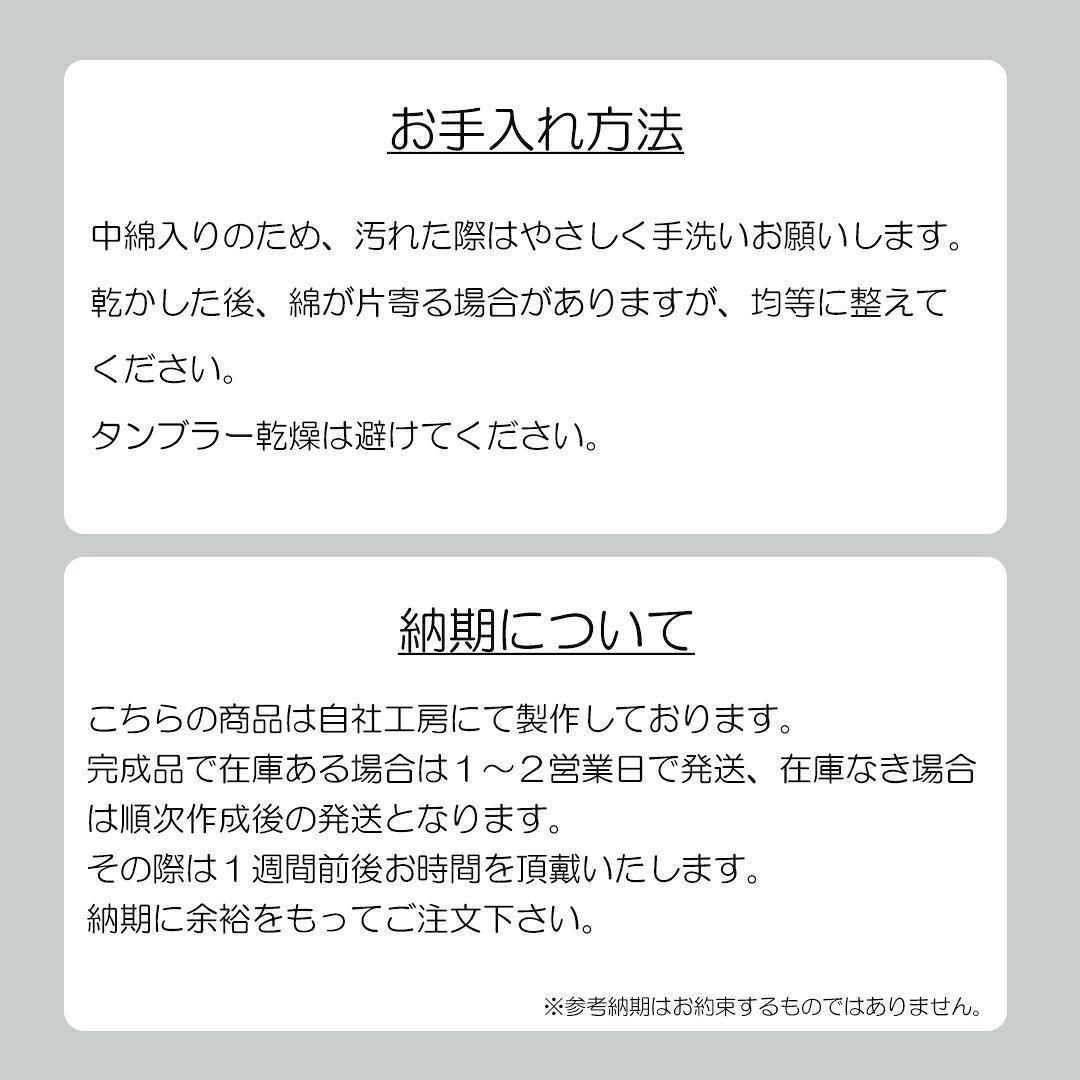 お手入れ方法

中綿入りのため、汚れた際はやさしく手洗いお願いします。

乾かした後、綿が片寄る場合がありますが、均等に整えてください。

タンブラー乾燥は避けてください。

納期について

こちらの商品は自社工房にて製作しております。
完成品で在庫ある場合は１～２営業日で発送、在庫なき場合は順次作成後の発送となります。
その際は１週間前後お時間を頂戴いたします。
納期に余裕をもってご注文下さい。

※参考納期はお約束するものではありません。